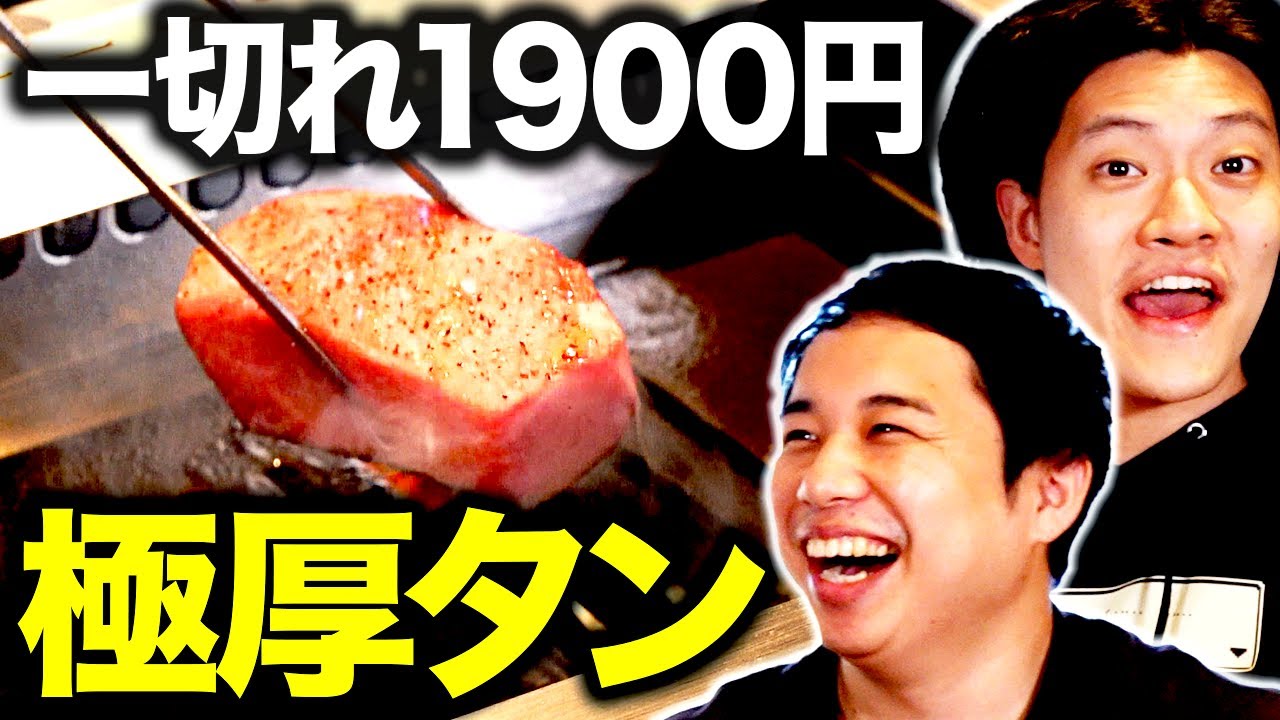 一切れ1900円

極厚タン